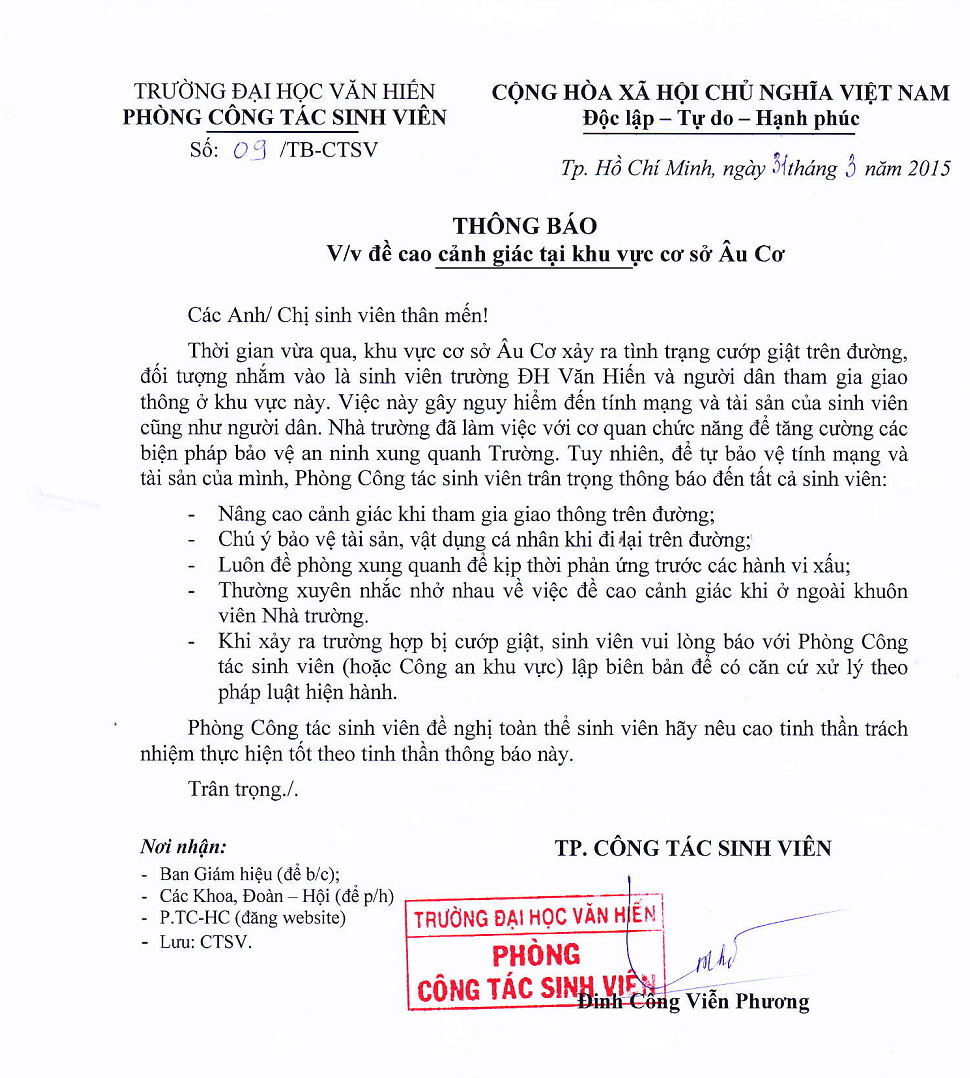 TRƯỜNG ĐẠI HỌC VĂN HIẾN
PHÒNG CÔNG TÁC SINH VIÊN
Số: 09 /TB-CTSV

CỘNG HÒA XÃ HỘI CHỦ NGHĨA VIỆT NAM
Độc lập – Tự do – Hạnh phúc

Tp. Hồ Chí Minh, ngày 31 tháng 3 năm 2015

THÔNG BÁO
V/v đề cao cảnh giác tại khu vực cơ sở Âu Cơ

Các Anh/ Chị sinh viên thân mến!

Thời gian vừa qua, khu vực cơ sở Âu Cơ xảy ra tình trạng cướp giật trên đường, đối tượng nhắm vào là sinh viên trường ĐH Văn Hiến và người dân tham gia giao thông ở khu vực này. Việc này gây nguy hiểm đến tính mạng và tài sản của sinh viên cũng như người dân. Nhà trường đã làm việc với cơ quan chức năng để tăng cường các biện pháp bảo vệ an ninh xung quanh Trường. Tuy nhiên, để tự bảo vệ tính mạng và tài sản của mình, Phòng Công tác sinh viên trân trọng thông báo đến tất cả sinh viên:

- Nâng cao cảnh giác khi tham gia giao thông trên đường;
- Chú ý bảo vệ tài sản, vật dụng cá nhân khi đi lại trên đường;
- Luôn đề phòng xung quanh để kịp thời phản ứng trước các hành vi xấu;
- Thường xuyên nhắc nhở nhau về việc đề cao cảnh giác khi ở ngoài khuôn viên Nhà trường.
- Khi xảy ra trường hợp bị cướp giật, sinh viên vui lòng báo với Phòng Công tác sinh viên (hoặc Công an khu vực) lập biên bản để có căn cứ xử lý theo pháp luật hiện hành.

Phòng Công tác sinh viên đề nghị toàn thể sinh viên hãy nêu cao tinh thần trách nhiệm thực hiện tốt theo tinh thần thông báo này.

Trân trọng./.

Nơi nhận:
- Ban Giám hiệu (để b/c);
- Các Khoa, Đoàn – Hội (để p/h)
- P.TC-HC (đăng website)
- Lưu: CTSV.

TP. CÔNG TÁC SINH VIÊN

TRƯỜNG ĐẠI HỌC VĂN HIẾN
PHÒNG
CÔNG TÁC SINH VIÊN

Đinh Công Viễn Phương